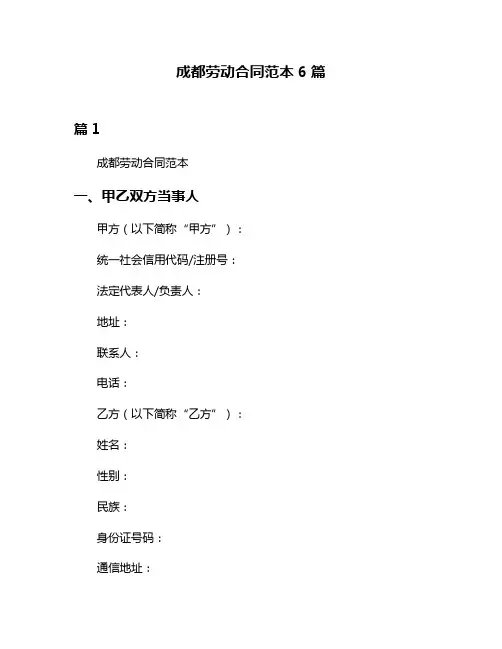 成都劳动合同范本 6 篇

篇 1

成都劳动合同范本

一、甲乙双方当事人

甲方（以下简称“甲方”）：

统一社会信用代码/注册号：

法定代表人/负责人：

地址：

联系人：

电话：

乙方（以下简称“乙方”）：

姓名：

性别：

民族：

身份证号码：

通信地址：